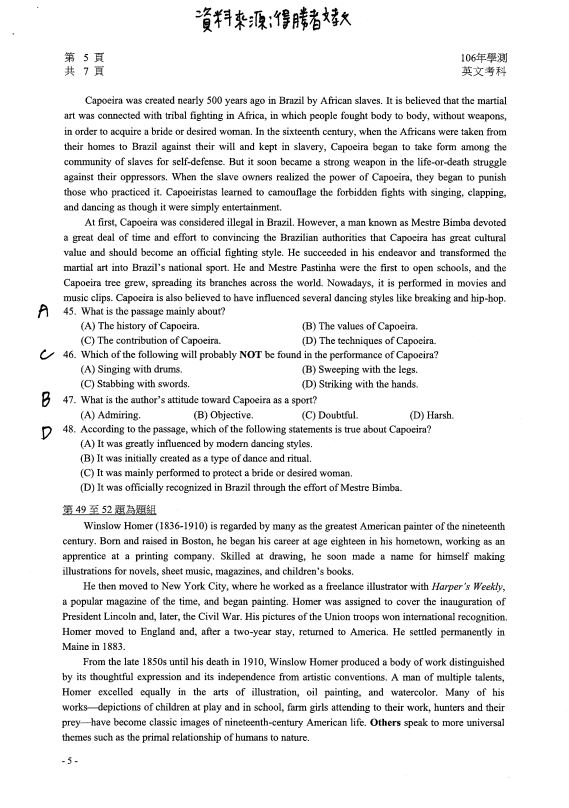 資料來源:得勝者文教

第 5 頁
共 7 頁

106年學測
英文考科

Capoeira was created nearly 500 years ago in Brazil by African slaves. It is believed that the martial art was connected with tribal fighting in Africa, in which people fought body to body, without weapons, in order to acquire a bride or desired woman. In the sixteenth century, when the Africans were taken from their homes to Brazil against their will and kept in slavery, Capoeira began to take form among the community of slaves for self-defense. But it soon became a strong weapon in the life-or-death struggle against their oppressors. When the slave owners realized the power of Capoeira, they began to punish those who practiced it. Capoeiristas learned to camouflage the forbidden fights with singing, clapping, and dancing as though it were simply entertainment.

At first, Capoeira was considered illegal in Brazil. However, a man known as Mestre Bimba devoted a great deal of time and effort to convincing the Brazilian authorities that Capoeira has great cultural value and should become an official fighting style. He succeeded in his endeavor and transformed the martial art into Brazil's national sport. He and Mestre Pastinha were the first to open schools, and the Capoeira tree grew, spreading its branches across the world. Nowadays, it is performed in movies and music clips. Capoeira is also believed to have influenced several dancing styles like breaking and hip-hop.

A
45. What is the passage mainly about?
(A) The history of Capoeira.
(B) The values of Capoeira.
(C) The contribution of Capoeira.
(D) The techniques of Capoeira.

C
46. Which of the following will probably NOT be found in the performance of Capoeira?
(A) Singing with drums.
(B) Sweeping with the legs.
(C) Stabbing with swords.
(D) Striking with the hands.

B
47. What is the author's attitude toward Capoeira as a sport?
(A) Admiring.
(B) Objective.
(C) Doubtful.
(D) Harsh.

D
48. According to the passage, which of the following statements is true about Capoeira?
(A) It was greatly influenced by modern dancing styles.
(B) It was initially created as a type of dance and ritual.
(C) It was mainly performed to protect a bride or desired woman.
(D) It was officially recognized in Brazil through the effort of Mestre Bimba.

第 49 至 52 題為題組

Winslow Homer (1836-1910) is regarded by many as the greatest American painter of the nineteenth century. Born and raised in Boston, he began his career at age eighteen in his hometown, working as an apprentice at a printing company. Skilled at drawing, he soon made a name for himself making illustrations for novels, sheet music, magazines, and children's books.

He then moved to New York City, where he worked as a freelance illustrator with Harper's Weekly, a popular magazine of the time, and began painting. Homer was assigned to cover the inauguration of President Lincoln and, later, the Civil War. His pictures of the Union troops won international recognition. Homer moved to England and, after a two-year stay, returned to America. He settled permanently in Maine in 1883.

From the late 1850s until his death in 1910, Winslow Homer produced a body of work distinguished by its thoughtful expression and its independence from artistic conventions. A man of multiple talents, Homer excelled equally in the arts of illustration, oil painting, and watercolor. Many of his works—depictions of children at play and in school, farm girls attending to their work, hunters and their prey—have become classic images of nineteenth-century American life. Others speak to more universal themes such as the primal relationship of humans to nature.

- 5 -